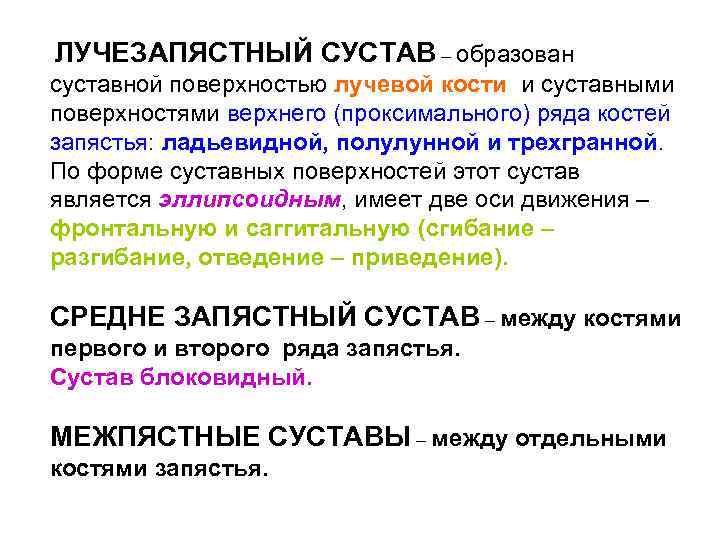 ЛУЧЕЗАПЯСТНЫЙ СУСТАВ – образован суставной поверхностью лучевой кости и суставными поверхностями верхнего (проксимального) ряда костей запястья: ладьевидной, полулунной и трехгранной. По форме суставных поверхностей этот сустав является эллипсоидным, имеет две оси движения – фронтальную и саггитальную (сгибание – разгибание, отведение – приведение).

СРЕДНЕ ЗАПЯСТНЫЙ СУСТАВ – между костями первого и второго ряда запястья.
Сустав блоковидный.

МЕЖПЯСТНЫЕ СУСТАВЫ – между отдельными костями запястья.